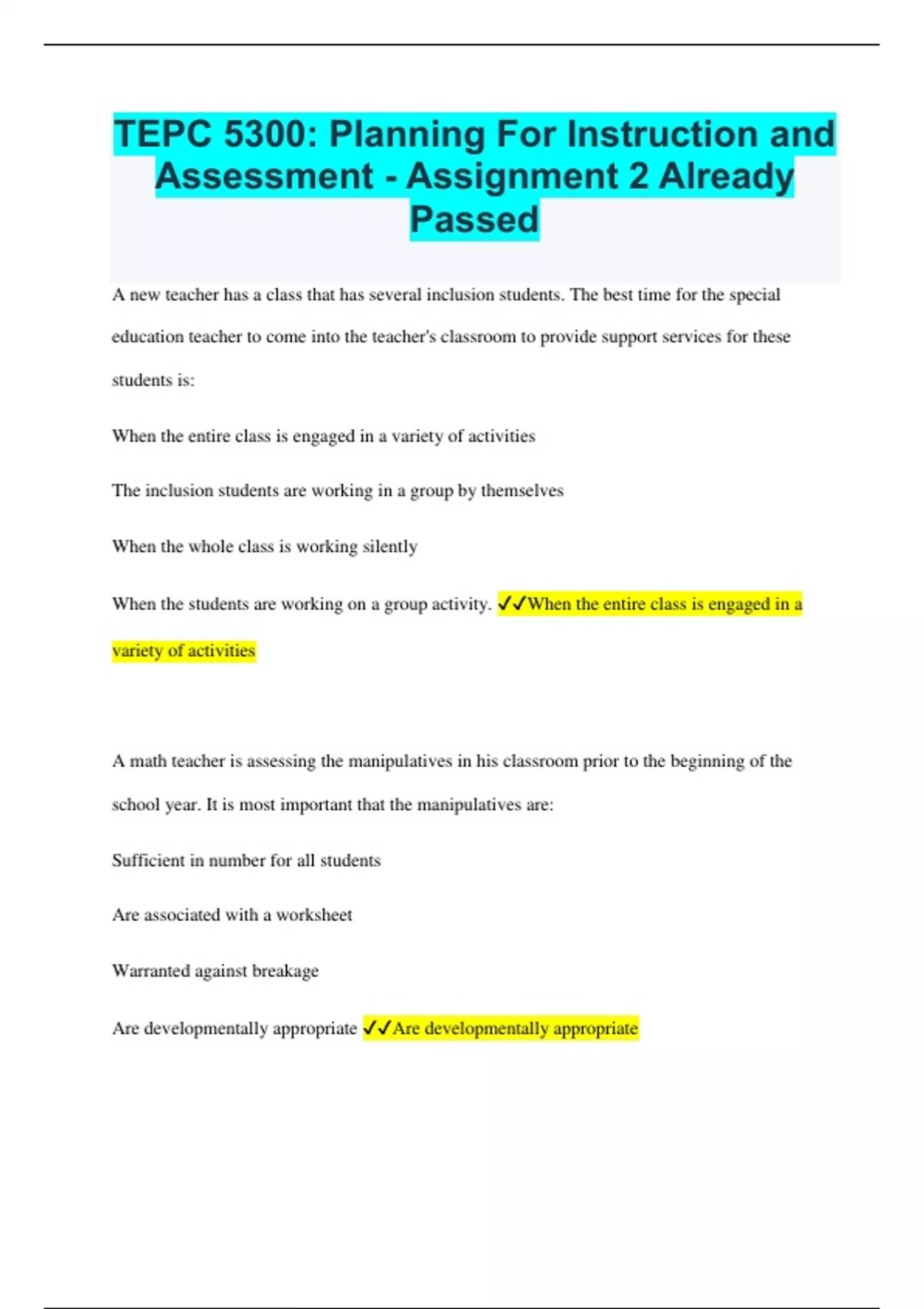 TEPC 5300: Planning For Instruction and Assessment - Assignment 2 Already Passed

A new teacher has a class that has several inclusion students. The best time for the special education teacher to come into the teacher's classroom to provide support services for these students is:

When the entire class is engaged in a variety of activities

The inclusion students are working in a group by themselves

When the whole class is working silently

When the students are working on a group activity. ✓✓When the entire class is engaged in a variety of activities

A math teacher is assessing the manipulatives in his classroom prior to the beginning of the school year. It is most important that the manipulatives are:

Sufficient in number for all students

Are associated with a worksheet

Warranted against breakage

Are developmentally appropriate ✓✓Are developmentally appropriate